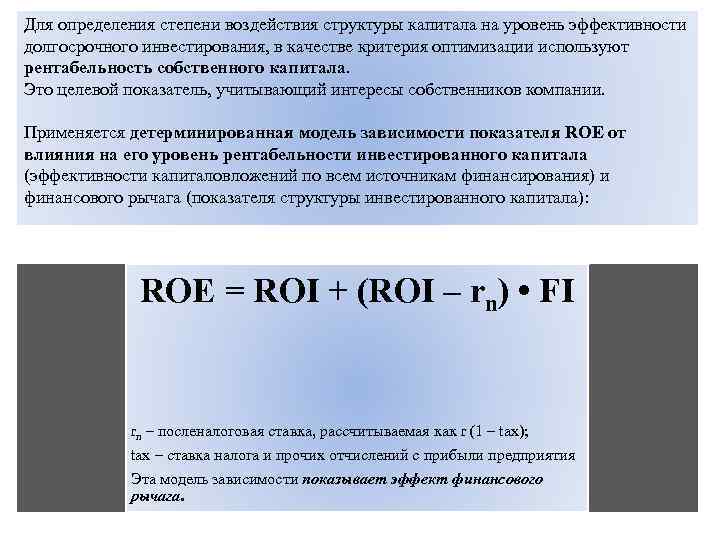 Для определения степени воздействия структуры капитала на уровень эффективности долгосрочного инвестирования, в качестве критерия оптимизации используют рентабельность собственного капитала.
Это целевой показатель, учитывающий интересы собственников компании.

Применяется детерминированная модель зависимости показателя ROE от влияния на его уровень рентабельности инвестированного капитала (эффективности капиталовложений по всем источникам финансирования) и финансового рычага (показателя структуры инвестированного капитала):

$ROE = ROI + (ROI - r_n) \cdot FI$

$r_n$ – посленалоговая ставка, рассчитываемая как r (1 – tax);
tax – ставка налога и прочих отчислений с прибыли предприятия
Эта модель зависимости показывает эффект финансового рычага.